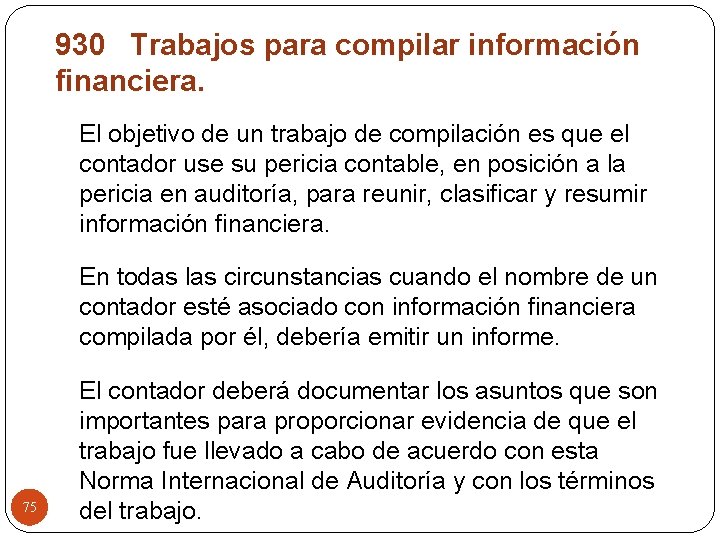 930 Trabajos para compilar información financiera.

El objetivo de un trabajo de compilación es que el contador use su pericia contable, en posición a la pericia en auditoría, para reunir, clasificar y resumir información financiera.

En todas las circunstancias cuando el nombre de un contador esté asociado con información financiera compilada por él, debería emitir un informe.

El contador deberá documentar los asuntos que son importantes para proporcionar evidencia de que el trabajo fue llevado a cabo de acuerdo con esta Norma Internacional de Auditoría y con los términos del trabajo.

75